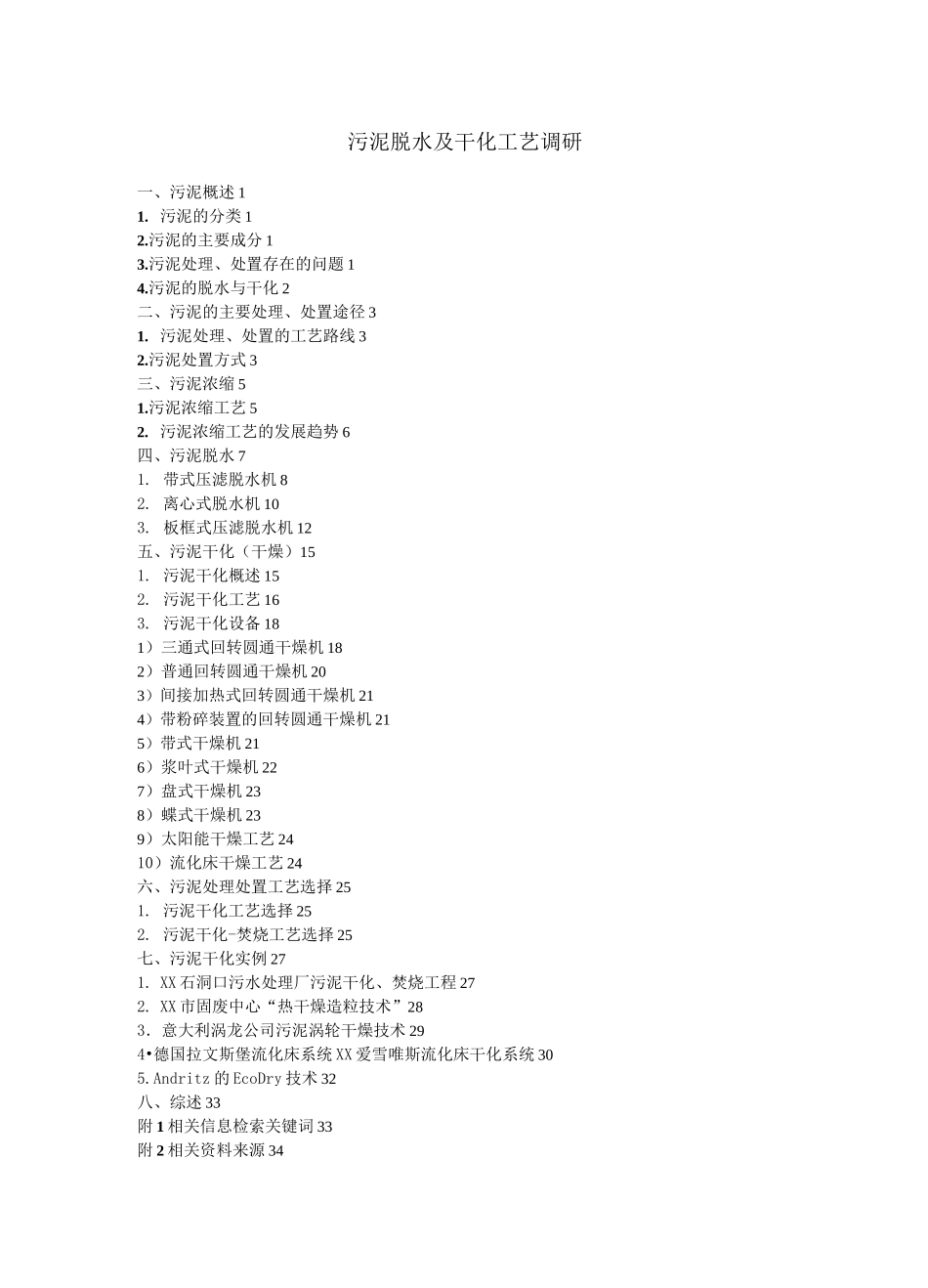 污泥脱水及干化工艺调研

一、污泥概述 1
1. 污泥的分类 1
2.污泥的主要成分 1
3.污泥处理、处置存在的问题 1
4.污泥的脱水与干化 2
二、污泥的主要处理、处置途径 3
1. 污泥处理、处置的工艺路线 3
2.污泥处置方式 3
三、污泥浓缩 5
1.污泥浓缩工艺 5
2. 污泥浓缩工艺的发展趋势 6
四、污泥脱水 7
1. 带式压滤脱水机 8
2. 离心式脱水机 10
3. 板框式压滤脱水机 12
五、污泥干化（干燥）15
1. 污泥干化概述 15
2. 污泥干化工艺 16
3. 污泥干化设备 18
1）三通式回转圆通干燥机 18
2）普通回转圆通干燥机 20
3）间接加热式回转圆通干燥机 21
4）带粉碎装置的回转圆通干燥机 21
5）带式干燥机 21
6）浆叶式干燥机 22
7）盘式干燥机 23
8）蝶式干燥机 23
9）太阳能干燥工艺 24
10）流化床干燥工艺 24
六、污泥处理处置工艺选择 25
1. 污泥干化工艺选择 25
2. 污泥干化-焚烧工艺选择 25
七、污泥干化实例 27
1. XX 石洞口污水处理厂污泥干化、焚烧工程 27
2. XX 市固废中心“热干燥造粒技术”28
3. 意大利涡龙公司污泥涡轮干燥技术 29
4•德国拉文斯堡流化床系统 XX 爱雪唯斯流化床干化系统 30
5. Andritz 的 EcoDry 技术 32
八、综述 33
附 1 相关信息检索关键词 33
附 2 相关资料来源 34